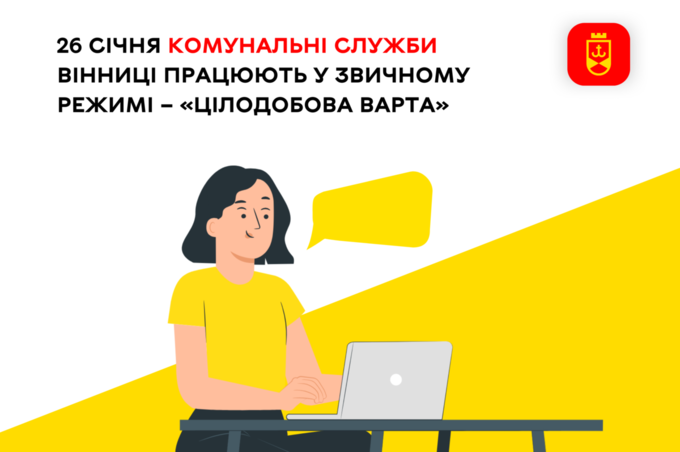 26 СІЧНЯ КОМУНАЛЬНІ СЛУЖБИ ВІННИЦІ ПРАЦЮЮТЬ У ЗВИЧНОМУ РЕЖИМІ – «ЦІЛОДОБОВА ВАРТА»